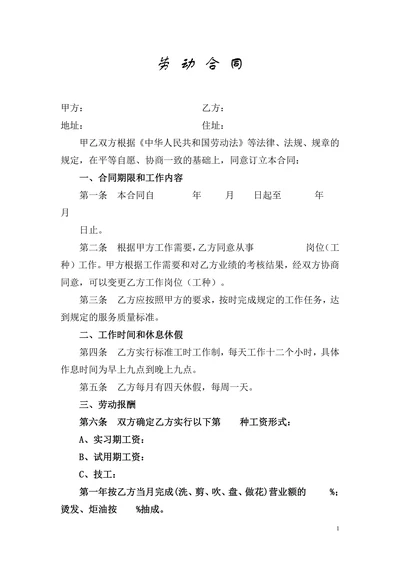 劳 动 合 同

甲方： 乙方：

地址： 住址：

甲乙双方根据《中华人民共和国劳动法》等法律、法规、规章的规定，在平等自愿、协商一致的基础上，同意订立本合同：

一、合同期限和工作内容

第一条 本合同自 年 月 日起至 年 月

日止。

第二条 根据甲方工作需要，乙方同意从事 岗位（工种）工作。甲方根据工作需要和对乙方业绩的考核结果，经双方协商同意，可以变更乙方工作岗位（工种）。

第三条 乙方应按照甲方的要求，按时完成规定的工作任务，达到规定的服务质量标准。

二、工作时间和休息休假

第四条 乙方实行标准工时工作制，每天工作十二个小时，具体作息时间为早上九点到晚上九点。

第五条 乙方每月有四天休假，每周一天。

三、劳动报酬

第六条 双方确定乙方实行以下第 种工资形式：

A、实习期工资：

B、试用期工资：

C、技工：

第一年按乙方当月完成(洗、剪、吹、盘、做花)营业额的 %；烫发、焗油按 %抽成。

1